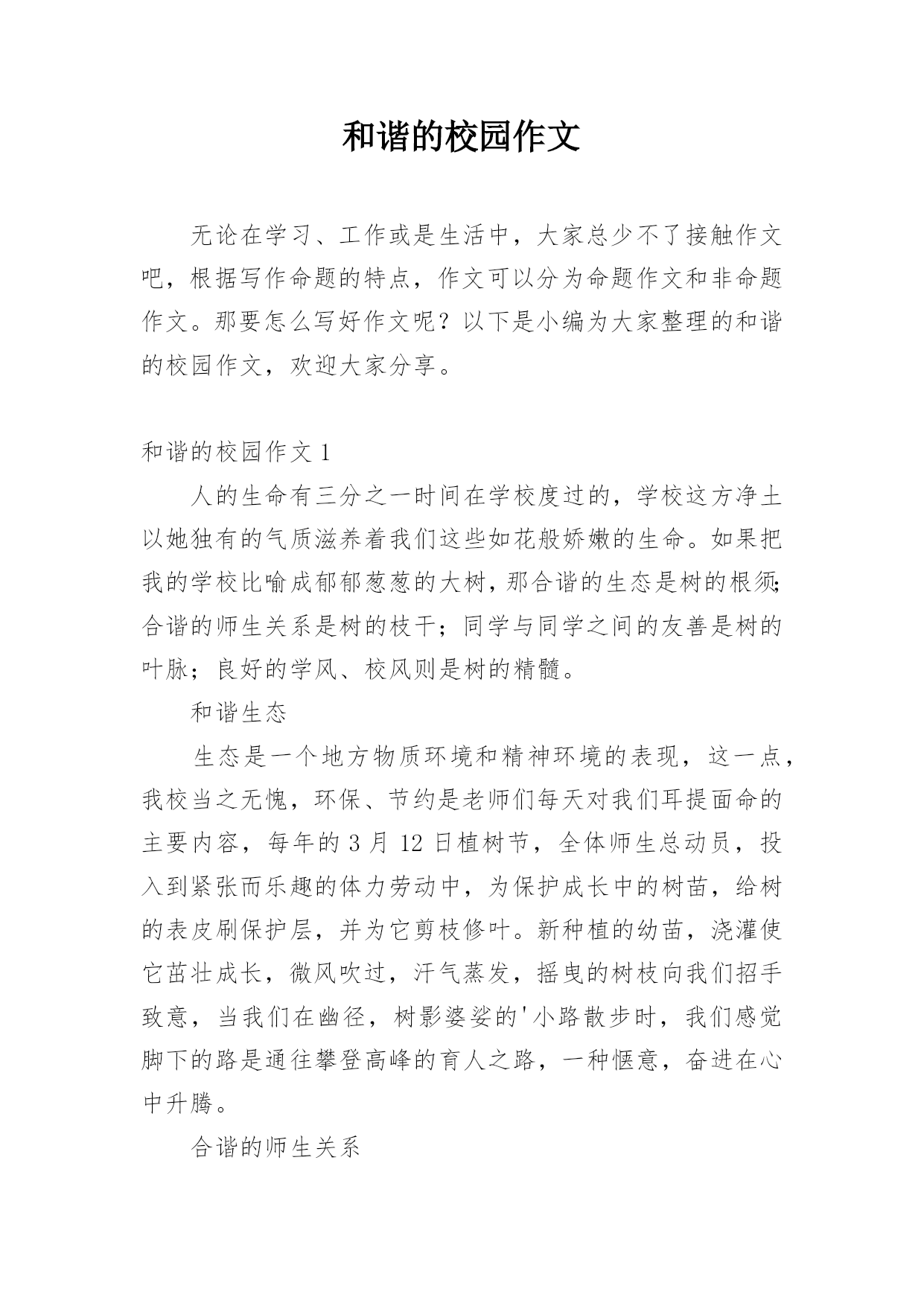 和谐的校园作文

无论在学习、工作或是生活中，大家总少不了接触作文吧，根据写作命题的特点，作文可以分为命题作文和非命题作文。那要怎么写好作文呢？以下是小编为大家整理的和谐的校园作文，欢迎大家分享。

和谐的校园作文 1

人的生命有三分之一时间在学校度过的，学校这方净土以她独有的气质滋养着我们这些如花般娇嫩的生命。如果把我的学校比喻成郁郁葱葱的大树，那合谐的生态是树的根须；合谐的师生关系是树的枝干；同学与同学之间的友善是树的叶脉；良好的学风、校风则是树的精髓。

和谐生态

生态是一个地方物质环境和精神环境的表现，这一点，我校当之无愧，环保、节约是老师们每天对我们耳提面命的主要内容，每年的 3 月 12 日植树节，全体师生总动员，投入到紧张而乐趣的体力劳动中，为保护成长中的树苗，给树的表皮刷保护层，并为它剪枝修叶。新种植的幼苗，浇灌使它茁壮成长，微风吹过，汗气蒸发，摇曳的树枝向我们招手致意，当我们在幽径，树影婆娑的'小路散步时，我们感觉脚下的路是通往攀登高峰的育人之路，一种惬意，奋进在心中升腾。

合谐的师生关系